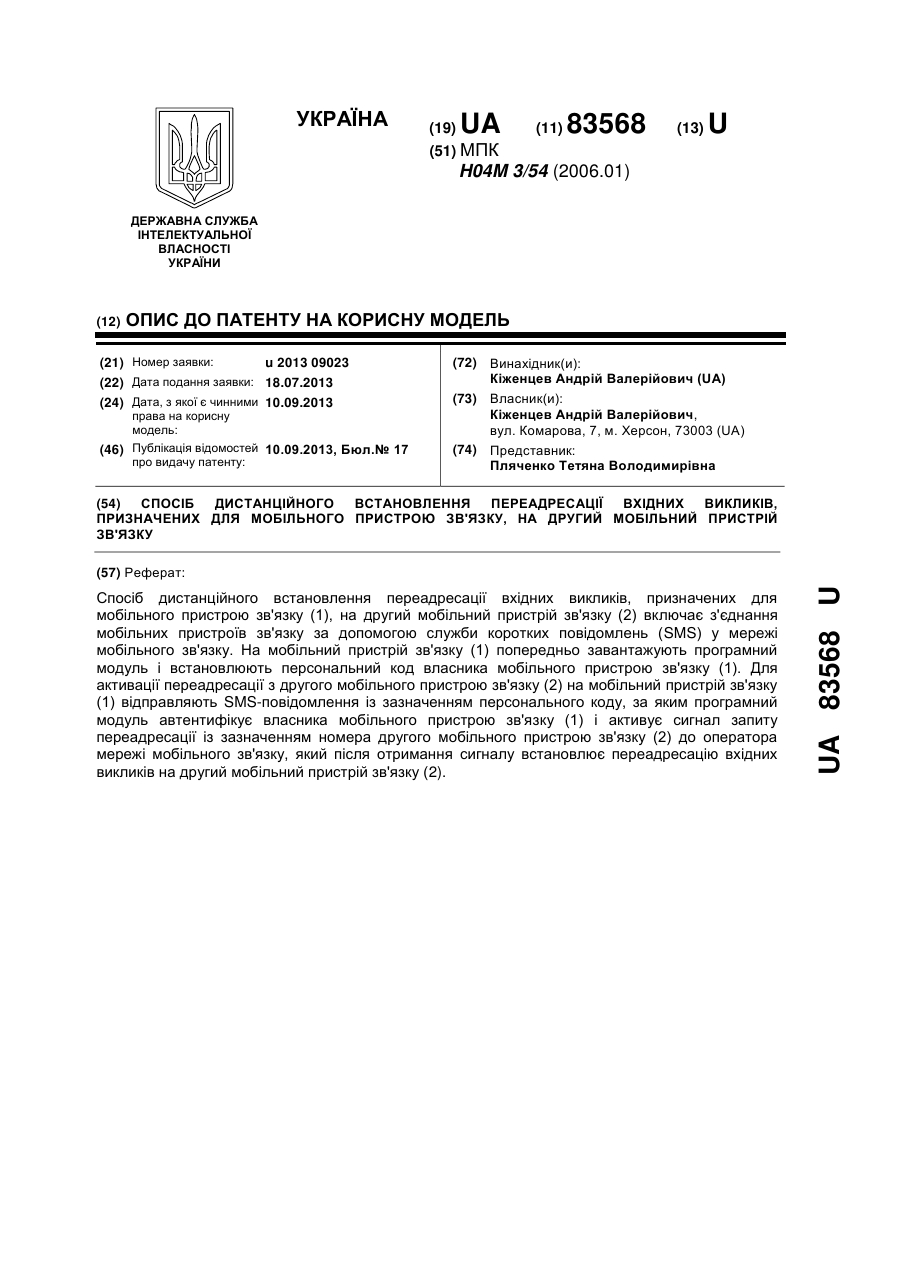 УКРАЇНА

(19) UA (11) 83568 (13) U

(51) МПК
H04M 3/54 (2006.01)

ДЕРЖАВНА СЛУЖБА ІНТЕЛЕКТУАЛЬНОЇ ВЛАСНОСТІ УКРАЇНИ

(12) ОПИС ДО ПАТЕНТУ НА КОРИСНУ МОДЕЛЬ

(21) Номер заявки: u 2013 09023
(22) Дата подання заявки: 18.07.2013
(24) Дата, з якої є чинними права на корисну модель: 10.09.2013
(46) Публікація відомостей про видачу патенту: 10.09.2013, Бюл.№ 17

(72) Винахідник(и):
Кіженцев Андрій Валерійович (UA)
(73) Власник(и):
Кіженцев Андрій Валерійович, вул. Комарова, 7, м. Херсон, 73003 (UA)
(74) Представник:
Пляченко Тетяна Володимирівна

(54) СПОСІБ ДИСТАНЦІЙНОГО ВСТАНОВЛЕННЯ ПЕРЕАДРЕСАЦІЇ ВХІДНИХ ВИКЛИКІВ, ПРИЗНАЧЕНИХ ДЛЯ МОБІЛЬНОГО ПРИСТРОЮ ЗВ'ЯЗКУ, НА ДРУГИЙ МОБІЛЬНИЙ ПРИСТРІЙ ЗВ'ЯЗКУ

(57) Реферат:

Спосіб дистанційного встановлення переадресації вхідних викликів, призначених для мобільного пристрою зв'язку (1), на другий мобільний пристрій зв'язку (2) включає з'єднання мобільних пристроїв зв'язку за допомогою служби коротких повідомлень (SMS) у мережі мобільного зв'язку. На мобільний пристрій зв'язку (1) попередньо завантажують програмний модуль і встановлюють персональний код власника мобільного пристрою зв'язку (1). Для активації переадресації з другого мобільного пристрою зв'язку (2) на мобільний пристрій зв'язку (1) відправляють SMS-повідомлення із зазначенням персонального коду, за яким програмний модуль автентифікує власника мобільного пристрою зв'язку (1) і активує сигнал запиту переадресації із зазначенням номера другого мобільного пристрою зв'язку (2) до оператора мережі мобільного зв'язку, який після отримання сигналу встановлює переадресацію вхідних викликів на другий мобільний пристрій зв'язку (2).

UA 83568 U